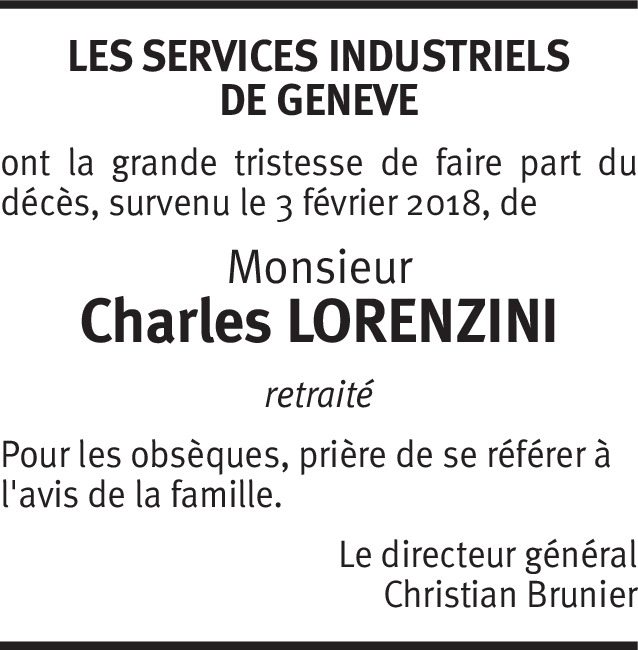 LES SERVICES INDUSTRIELS DE GENEVE

ont la grande tristesse de faire part du décès, survenu le 3 février 2018, de

Monsieur
Charles LORENZINI

retraité

Pour les obsèques, prière de se référer à l'avis de la famille.

Le directeur général
Christian Brunier